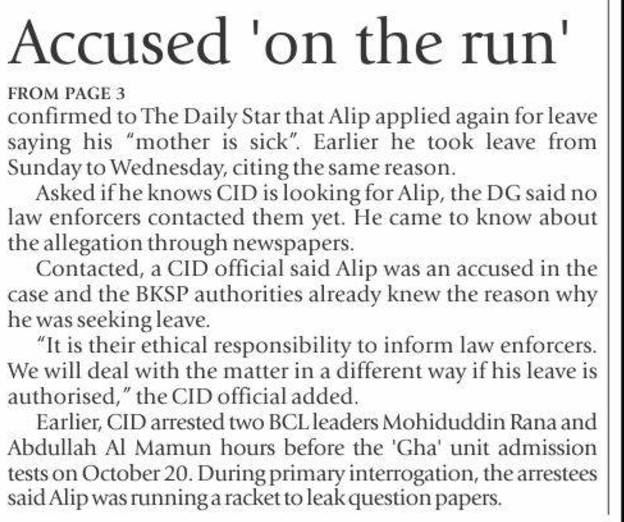 Accused 'on the run'

FROM PAGE 3

confirmed to The Daily Star that Alip applied again for leave saying his "mother is sick". Earlier he took leave from Sunday to Wednesday, citing the same reason.

Asked if he knows CID is looking for Alip, the DG said no law enforcers contacted them yet. He came to know about the allegation through newspapers.

Contacted, a CID official said Alip was an accused in the case and the BKSP authorities already knew the reason why he was seeking leave.

"It is their ethical responsibility to inform law enforcers. We will deal with the matter in a different way if his leave is authorised," the CID official added.

Earlier, CID arrested two BCL leaders Mohiduddin Rana and Abdullah Al Mamun hours before the 'Gha' unit admission tests on October 20. During primary interrogation, the arrestees said Alip was running a racket to leak question papers.